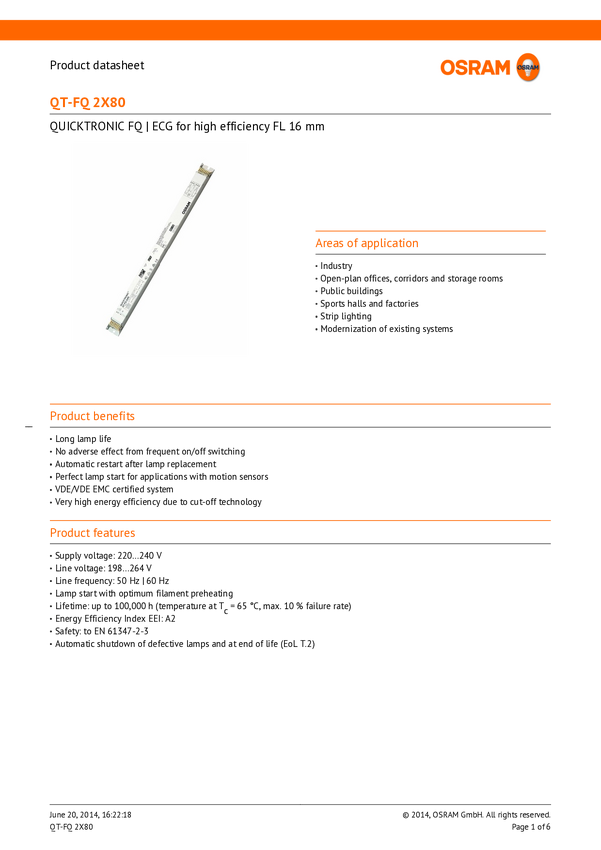 Product datasheet

OSRAM

QT-FQ 2X80

QUICKTRONIC FQ | ECG for high efficiency FL 16 mm

Areas of application

• Industry
• Open-plan offices, corridors and storage rooms
• Public buildings
• Sports halls and factories
• Strip lighting
• Modernization of existing systems

Product benefits

• Long lamp life
• No adverse effect from frequent on/off switching
• Automatic restart after lamp replacement
• Perfect lamp start for applications with motion sensors
• VDE/VDE EMC certified system
• Very high energy efficiency due to cut-off technology

Product features

• Supply voltage: 220…240 V
• Line voltage: 198…264 V
• Line frequency: 50 Hz | 60 Hz
• Lamp start with optimum filament preheating
• Lifetime: up to 100,000 h (temperature at $T_c$ = 65 °C, max. 10 % failure rate)
• Energy Efficiency Index EEI: A2
• Safety: to EN 61347-2-3
• Automatic shutdown of defective lamps and at end of life (EoL T.2)

June 20, 2014, 16:22:18
QT-FQ 2X80

© 2014, OSRAM GmbH. All rights reserved.
Page 1 of 6